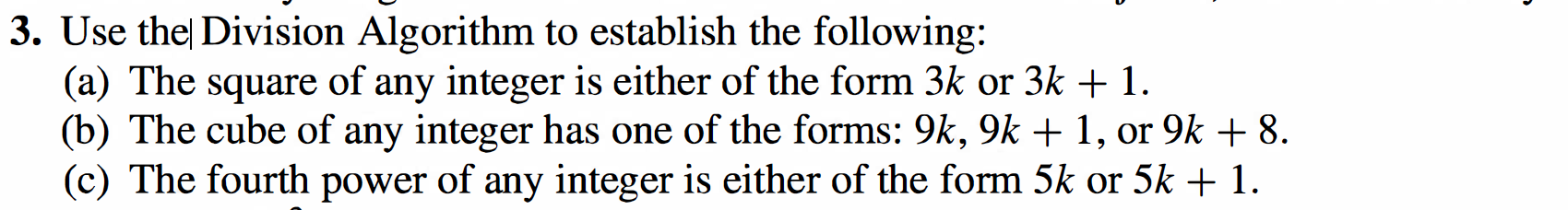 3. Use the Division Algorithm to establish the following:
(a) The square of any integer is either of the form $3k$ or $3k + 1$.
(b) The cube of any integer has one of the forms: $9k$, $9k + 1$, or $9k + 8$.
(c) The fourth power of any integer is either of the form $5k$ or $5k + 1$.